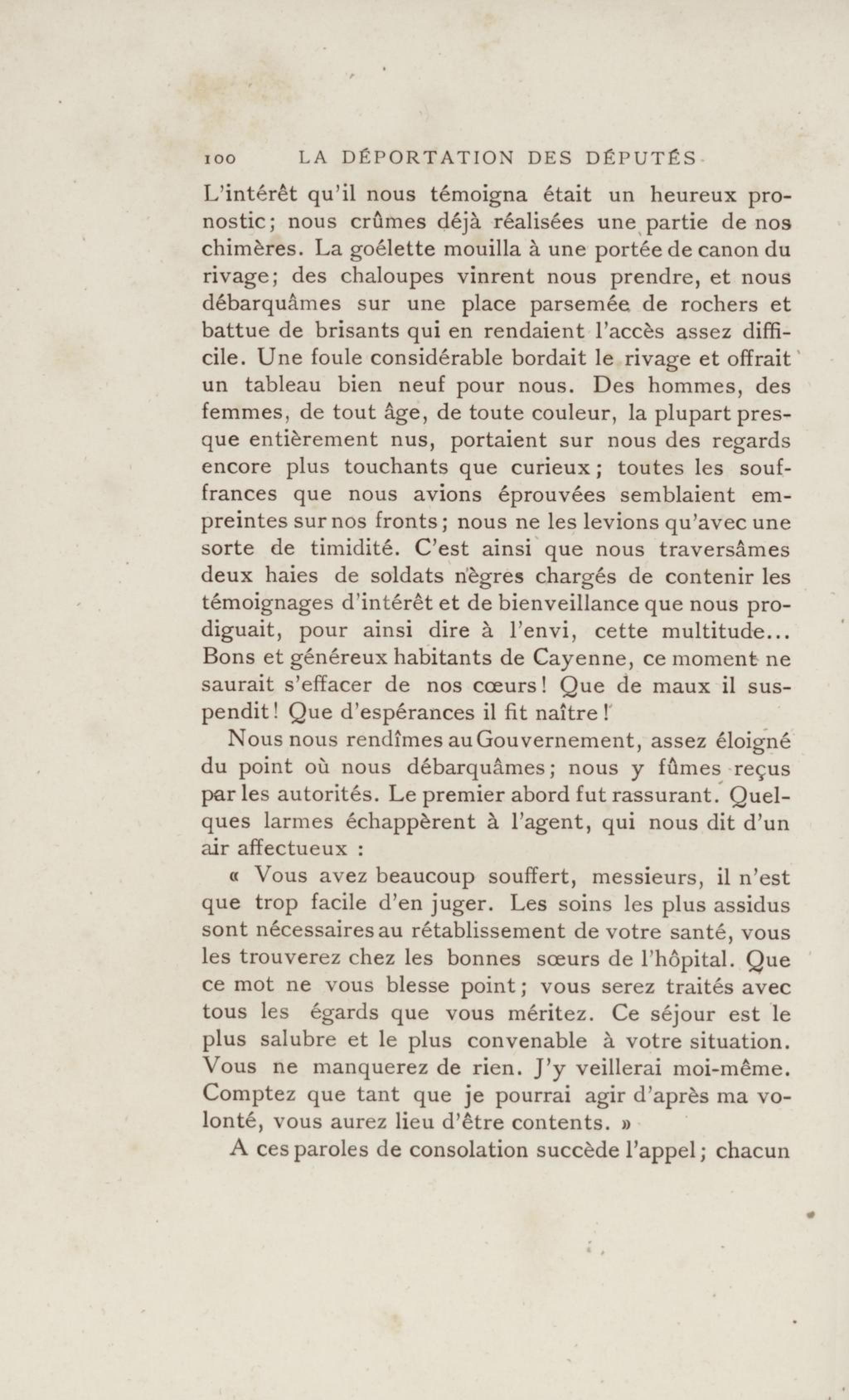 100 LA DÉPORTATION DES DÉPUTÉS

L'intérêt qu'il nous témoigna était un heureux pronostic; nous crûmes déjà réalisées une partie de nos chimères. La goélette mouilla à une portée de canon du rivage; des chaloupes vinrent nous prendre, et nous débarquâmes sur une place parsemée de rochers et battue de brisants qui en rendaient l'accès assez difficile. Une foule considérable bordait le rivage et offrait un tableau bien neuf pour nous. Des hommes, des femmes, de tout âge, de toute couleur, la plupart presque entièrement nus, portaient sur nous des regards encore plus touchants que curieux; toutes les souffrances que nous avions éprouvées semblaient empreintes sur nos fronts; nous ne les levions qu'avec une sorte de timidité. C'est ainsi que nous traversâmes deux haies de soldats nègres chargés de contenir les témoignages d'intérêt et de bienveillance que nous prodiguait, pour ainsi dire à l'envi, cette multitude... Bons et généreux habitants de Cayenne, ce moment ne saurait s'effacer de nos cœurs! Que de maux il suspendit! Que d'espérances il fit naître!

Nous nous rendîmes au Gouvernement, assez éloigné du point où nous débarquâmes; nous y fûmes reçus par les autorités. Le premier abord fut rassurant. Quelques larmes échappèrent à l'agent, qui nous dit d'un air affectueux :

« Vous avez beaucoup souffert, messieurs, il n'est que trop facile d'en juger. Les soins les plus assidus sont nécessaires au rétablissement de votre santé, vous les trouverez chez les bonnes sœurs de l'hôpital. Que ce mot ne vous blesse point; vous serez traités avec tous les égards que vous méritez. Ce séjour est le plus salubre et le plus convenable à votre situation. Vous ne manquerez de rien. J'y veillerai moi-même. Comptez que tant que je pourrai agir d'après ma volonté, vous aurez lieu d'être contents. »

A ces paroles de consolation succède l'appel; chacun